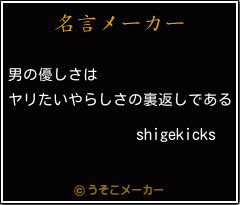 名言メーカー

男の優しさは
ヤリたいやらしさの裏返しである

shigekicks

©うそこメーカー